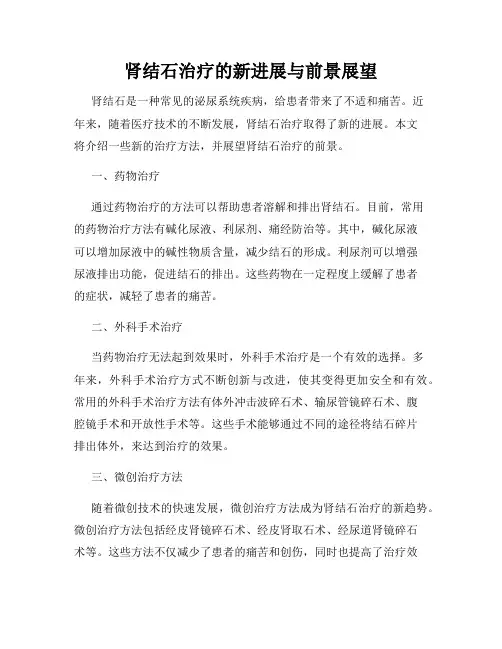 肾结石治疗的新进展与前景展望

肾结石是一种常见的泌尿系统疾病，给患者带来了不适和痛苦。近年来，随着医疗技术的不断发展，肾结石治疗取得了新的进展。本文将介绍一些新的治疗方法，并展望肾结石治疗的前景。

一、药物治疗

通过药物治疗的方法可以帮助患者溶解和排出肾结石。目前，常用的药物治疗方法有碱化尿液、利尿剂、痛经防治等。其中，碱化尿液可以增加尿液中的碱性物质含量，减少结石的形成。利尿剂可以增强尿液排出功能，促进结石的排出。这些药物在一定程度上缓解了患者的症状，减轻了患者的痛苦。

二、外科手术治疗

当药物治疗无法起到效果时，外科手术治疗是一个有效的选择。多年来，外科手术治疗方式不断创新与改进，使其变得更加安全和有效。常用的外科手术治疗方法有体外冲击波碎石术、输尿管镜碎石术、腹腔镜手术和开放性手术等。这些手术能够通过不同的途径将结石碎片排出体外，来达到治疗的效果。

三、微创治疗方法

随着微创技术的快速发展，微创治疗方法成为肾结石治疗的新趋势。微创治疗方法包括经皮肾镜碎石术、经皮肾取石术、经尿道肾镜碎石术等。这些方法不仅减少了患者的痛苦和创伤，同时也提高了治疗效